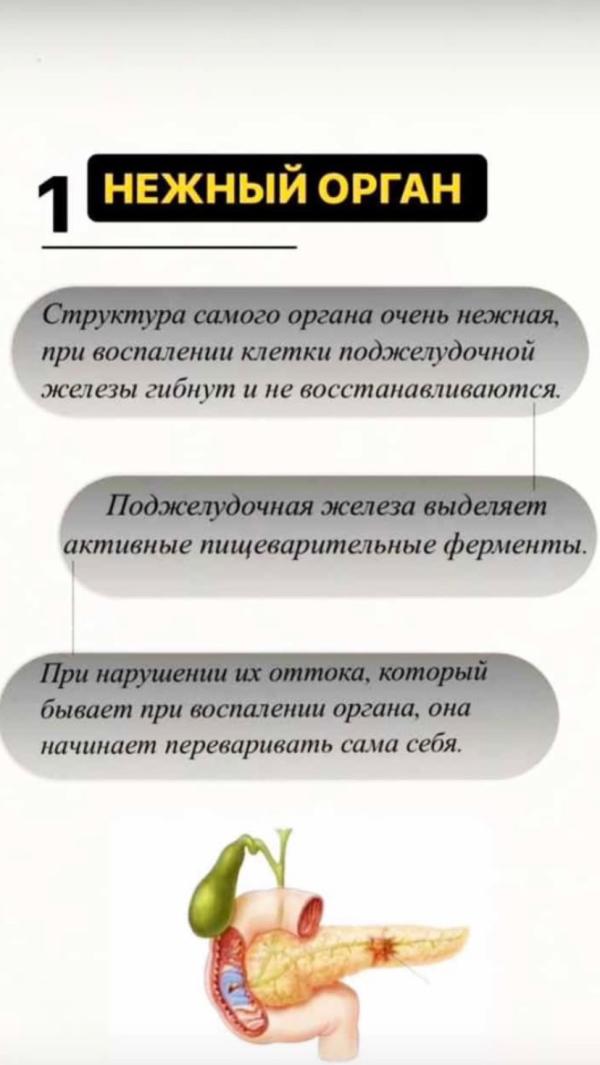 1 НЕЖНЫЙ ОРГАН

Структура самого органа очень нежная, при воспалении клетки поджелудочной железы гибнут и не восстанавливаются.

Поджелудочная железа выделяет активные пищеварительные ферменты.

При нарушении их оттока, который бывает при воспалении органа, она начинает переваривать сама себя.